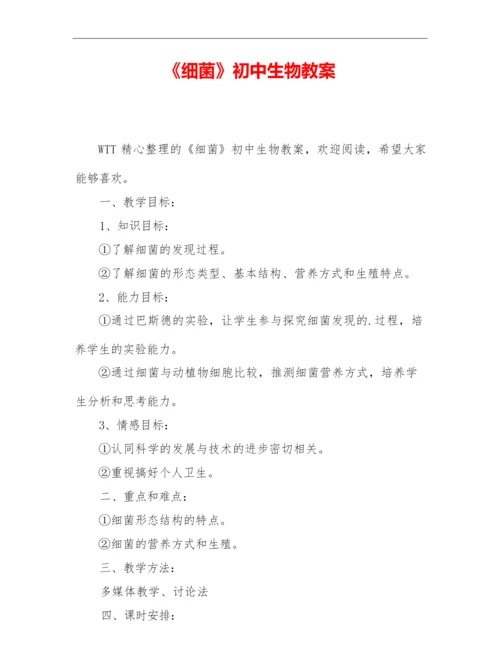 《细菌》初中生物教案

WTT 精心整理的《细菌》初中生物教案，欢迎阅读，希望大家能够喜欢。

一、教学目标：

1、知识目标：

①了解细菌的发现过程。

②了解细菌的形态类型、基本结构、营养方式和生殖特点。

2、能力目标：

①通过巴斯德的实验，让学生参与探究细菌发现的.过程，培养学生的实验能力。

②通过细菌与动植物细胞比较，推测细菌营养方式，培养学生分析和思考能力。

3、情感目标：

①认同科学的发展与技术的进步密切相关。

②重视搞好个人卫生。

二、重点和难点：

①细菌形态结构的特点。

②细菌的营养方式和生殖。

三、教学方法：

多媒体教学、讨论法

四、课时安排：